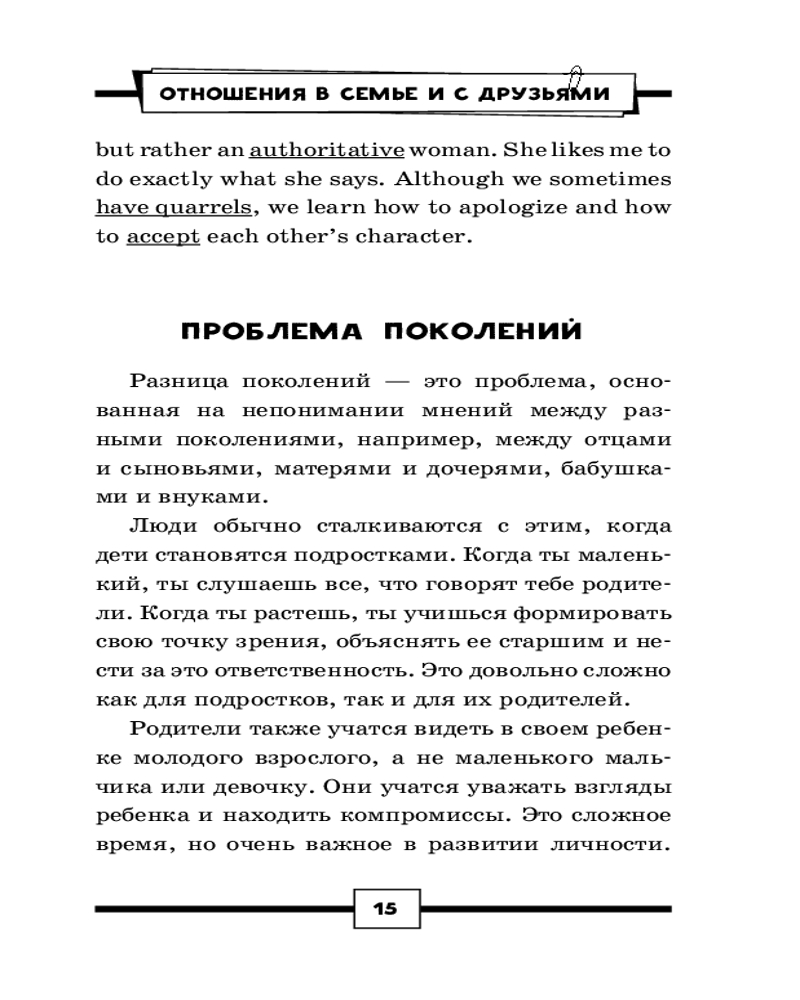 ОТНОШЕНИЯ В СЕМЬЕ И С ДРУЗЬЯМИ

but rather an authoritative woman. She likes me to do exactly what she says. Although we sometimes have quarrels, we learn how to apologize and how to accept each other's character.

ПРОБЛЕМА ПОКОЛЕНИЙ

Разница поколений — это проблема, основанная на непонимании мнений между разными поколениями, например, между отцами и сыновьями, матерями и дочерями, бабушками и внуками.

Люди обычно сталкиваются с этим, когда дети становятся подростками. Когда ты маленький, ты слушаешь все, что говорят тебе родители. Когда ты растешь, ты учишься формировать свою точку зрения, объяснять ее старшим и нести за это ответственность. Это довольно сложно как для подростков, так и для их родителей.

Родители также учатся видеть в своем ребенке молодого взрослого, а не маленького мальчика или девочку. Они учатся уважать взгляды ребенка и находить компромиссы. Это сложное время, но очень важное в развитии личности.

15